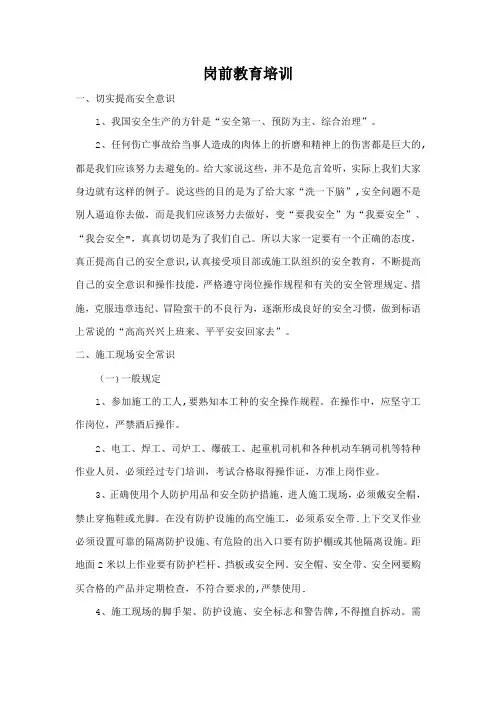 岗前教育培训

一、切实提高安全意识

1、我国安全生产的方针是“安全第一、预防为主、综合治理”。

2、任何伤亡事故给当事人造成的肉体上的折磨和精神上的伤害都是巨大的，都是我们应该努力去避免的。给大家说这些，并不是危言耸听，实际上我们大家身边就有这样的例子。说这些的目的是为了给大家“洗一下脑”，安全问题不是别人逼迫你去做，而是我们应该努力去做好，变“要我安全”为“我要安全”、“我会安全”，真真切切是为了我们自己。所以大家一定要有一个正确的态度，真正提高自己的安全意识，认真接受项目部或施工队组织的安全教育，不断提高自己的安全意识和操作技能，严格遵守岗位操作规程和有关的安全管理规定、措施，克服违章违纪、冒险蛮干的不良行为，逐渐形成良好的安全习惯，做到标语上常说的“高高兴兴上班来、平平安安回家去”。

二、施工现场安全常识

（一）一般规定

1、参加施工的工人，要熟知本工种的安全操作规程。在操作中，应坚守工作岗位，严禁酒后操作。

2、电工、焊工、司炉工、爆破工、起重机司机和各种机动车辆司机等特种作业人员，必须经过专门培训，考试合格取得操作证，方准上岗作业。

3、正确使用个人防护用品和安全防护措施，进入施工现场，必须戴安全帽，禁止穿拖鞋或光脚。在没有防护设施的高空施工，必须系安全带.上下交叉作业必须设置可靠的隔离防护设施、有危险的出入口要有防护棚或其他隔离设施。距地面2米以上作业要有防护栏杆、挡板或安全网。安全帽、安全带、安全网要购买合格的产品并定期检查，不符合要求的，严禁使用.

4、施工现场的脚手架、防护设施、安全标志和警告牌，不得擅自拆动。需